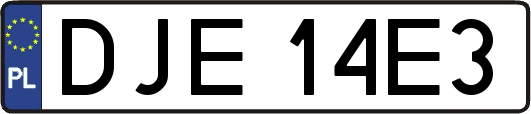 PL

DJE 14E3